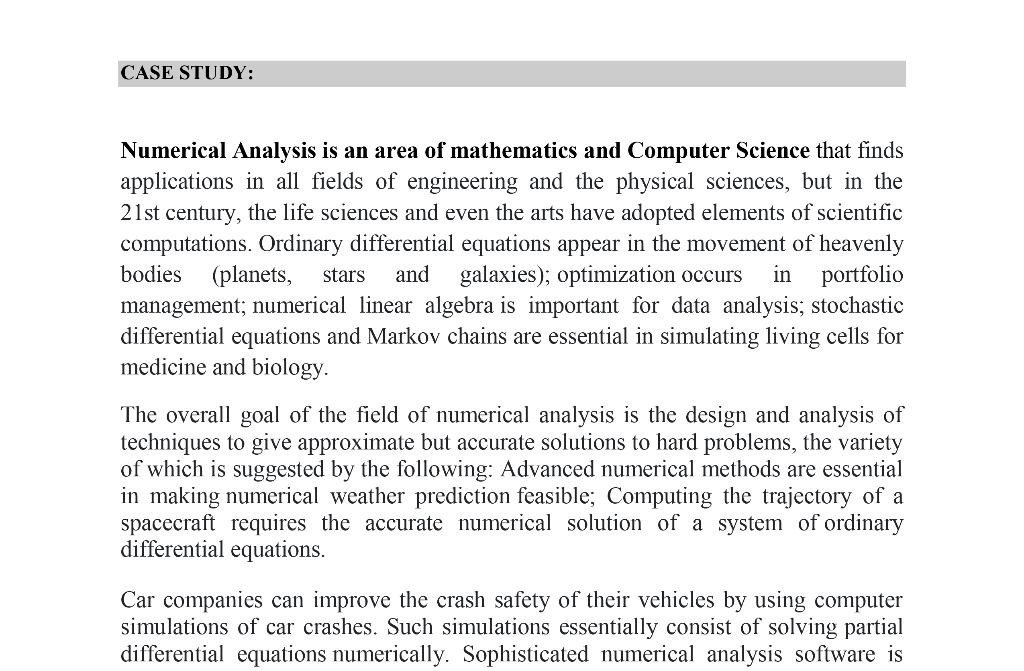 CASE STUDY:

Numerical Analysis is an area of mathematics and Computer Science that finds applications in all fields of engineering and the physical sciences, but in the 21st century, the life sciences and even the arts have adopted elements of scientific computations. Ordinary differential equations appear in the movement of heavenly bodies (planets, stars and galaxies); optimization occurs in portfolio management; numerical linear algebra is important for data analysis; stochastic differential equations and Markov chains are essential in simulating living cells for medicine and biology.

The overall goal of the field of numerical analysis is the design and analysis of techniques to give approximate but accurate solutions to hard problems, the variety of which is suggested by the following: Advanced numerical methods are essential in making numerical weather prediction feasible; Computing the trajectory of a spacecraft requires the accurate numerical solution of a system of ordinary differential equations.

Car companies can improve the crash safety of their vehicles by using computer simulations of car crashes. Such simulations essentially consist of solving partial differential equations numerically. Sophisticated numerical analysis software is